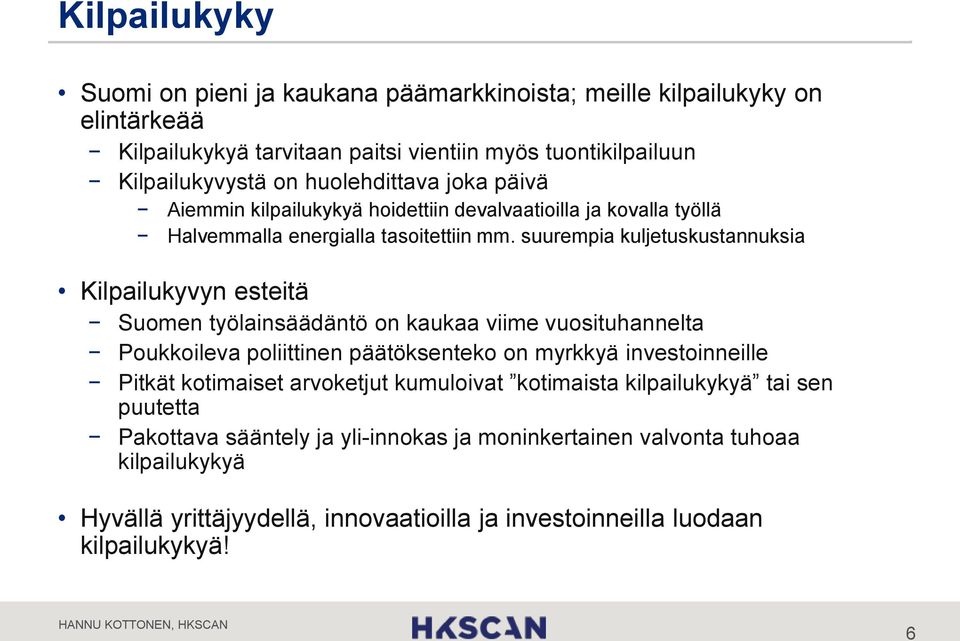 Kilpailukyky

• Suomi on pieni ja kaukana päämarkkinoista; meille kilpailukyky on elintärkeää
 − Kilpailukykyä tarvitaan paitsi vientiin myös tuontikilpailuun
 − Kilpailukyvystä on huolehdittava joka päivä
  − Aiemmin kilpailukykyä hoidettiin devalvaatioilla ja kovalla työllä
  − Halvemmalla energialla tasoitettiin mm. suurempia kuljetuskustannuksia

• Kilpailukyvyn esteitä
 − Suomen työlainsäädäntö on kaukaa viime vuosituhannelta
 − Poukkoileva poliittinen päätöksenteko on myrkkyä investoinneille
 − Pitkät kotimaiset arvoketjut kumuloivat ”kotimaista kilpailukykyä” tai sen puutetta
 − Pakottava sääntely ja yli-innokas ja moninkertainen valvonta tuhoaa kilpailukykyä

• Hyvällä yrittäjyydellä, innovaatioilla ja investoinneilla luodaan kilpailukykyä!

HANNU KOTTONEN, HKSCAN
HKSCAN
6